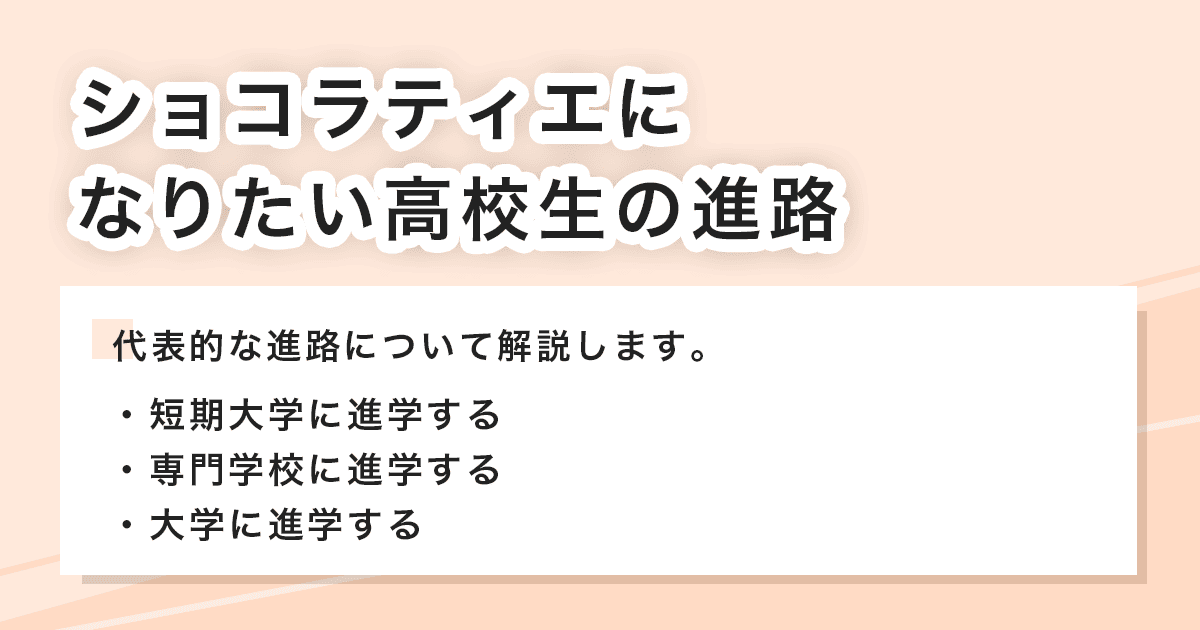 ショコラティエに
なりたい高校生の進路

代表的な進路について解説します。

・短期大学に進学する
・専門学校に進学する
・大学に進学する